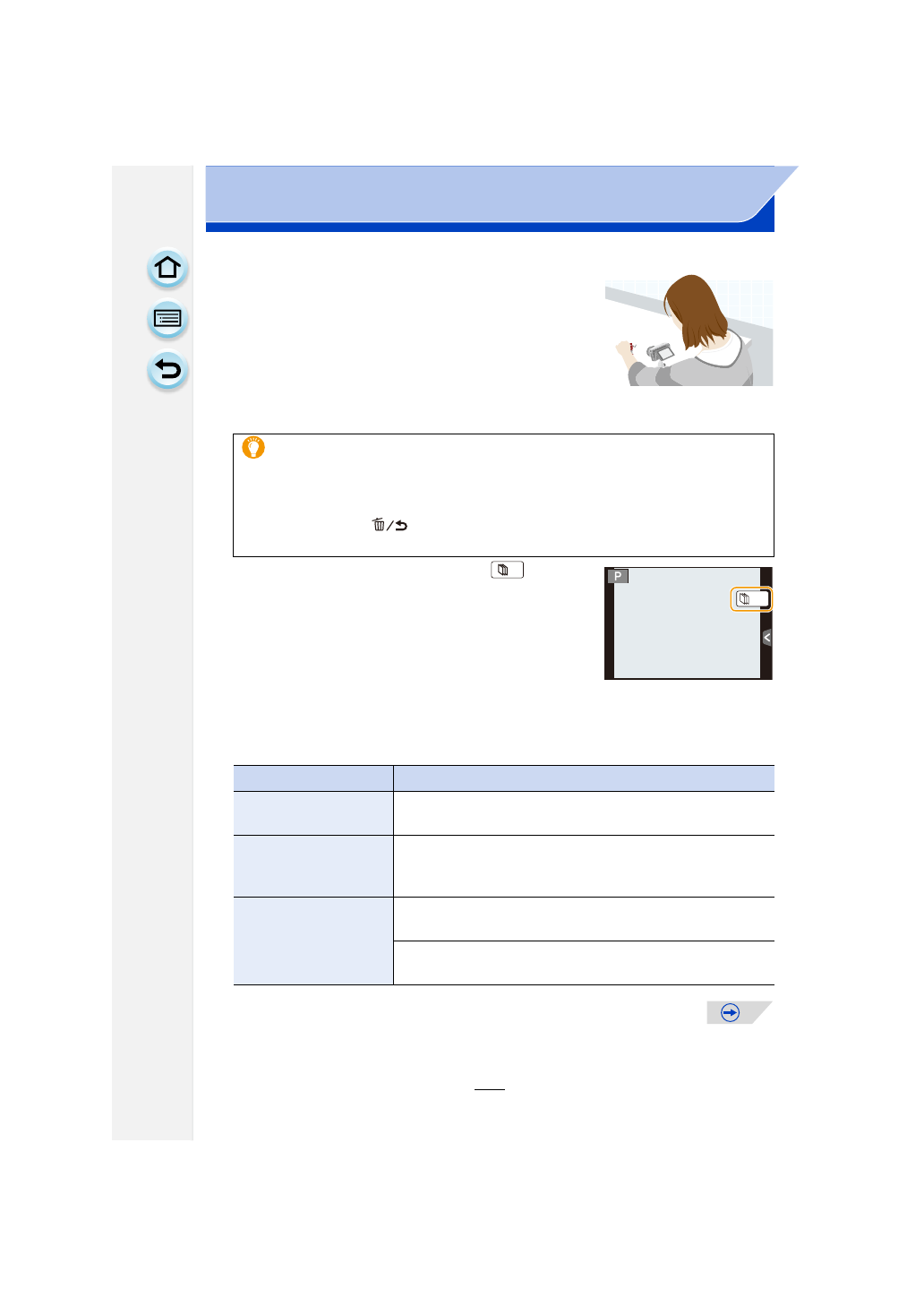 P